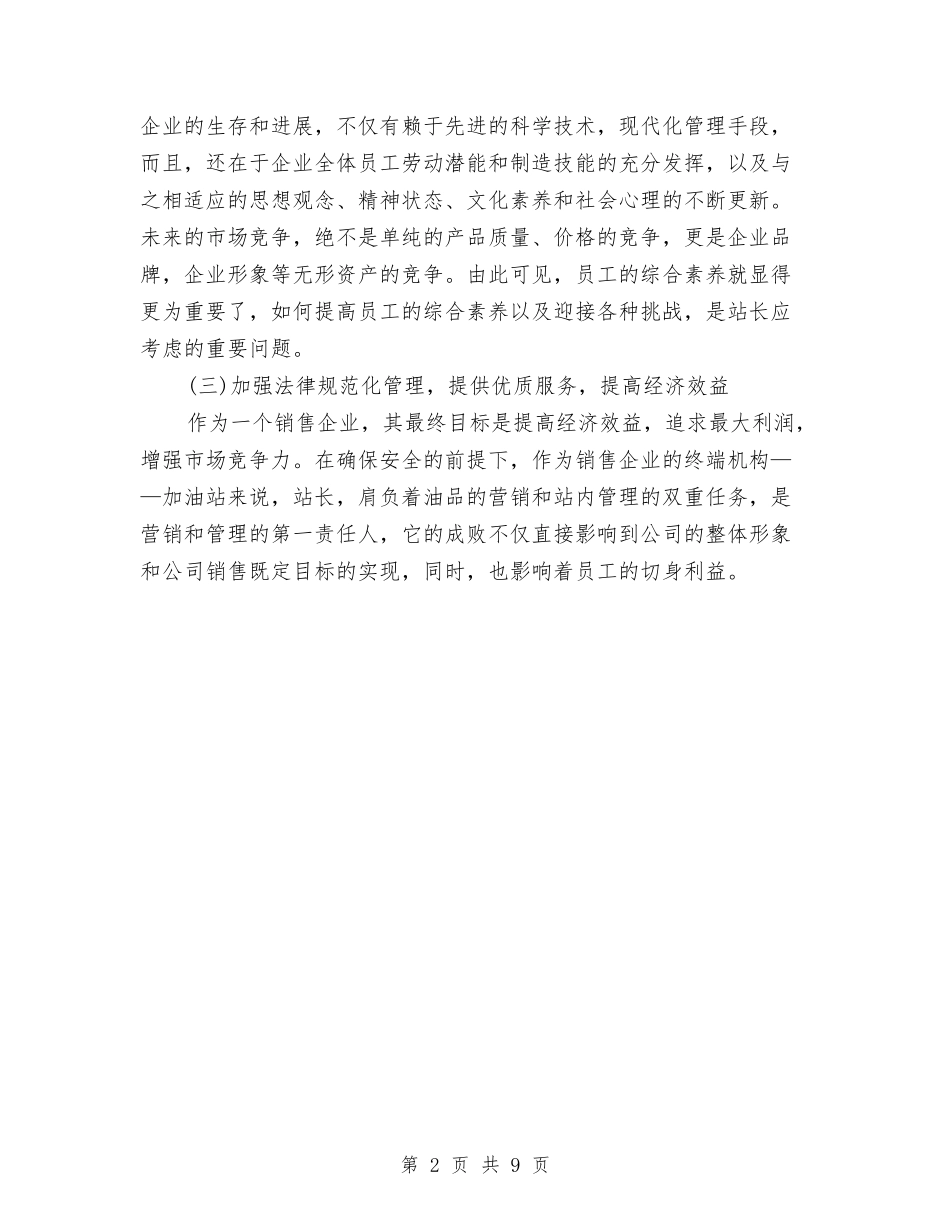 企业的生存和进展，不仅有赖于先进的科学技术，现代化管理手段，而且，还在于企业全体员工劳动潜能和制造技能的充分发挥，以及与之相适应的思想观念、精神状态、文化素养和社会心理的不断更新。未来的市场竞争，绝不是单纯的产品质量、价格的竞争，更是企业品牌，企业形象等无形资产的竞争。由此可见，员工的综合素养就显得更为重要了，如何提高员工的综合素养以及迎接各种挑战，是站长应考虑的重要问题。

(三)加强法律规范化管理，提供优质服务，提高经济效益

作为一个销售企业，其最终目标是提高经济效益，追求最大利润，增强市场竞争力。在确保安全的前提下，作为销售企业的终端机构——加油站来说，站长，肩负着油品的营销和站内管理的双重任务，是营销和管理的第一责任人，它的成败不仅直接影响到公司的整体形象和公司销售既定目标的实现，同时，也影响着员工的切身利益。

第 2 页 共 9 页